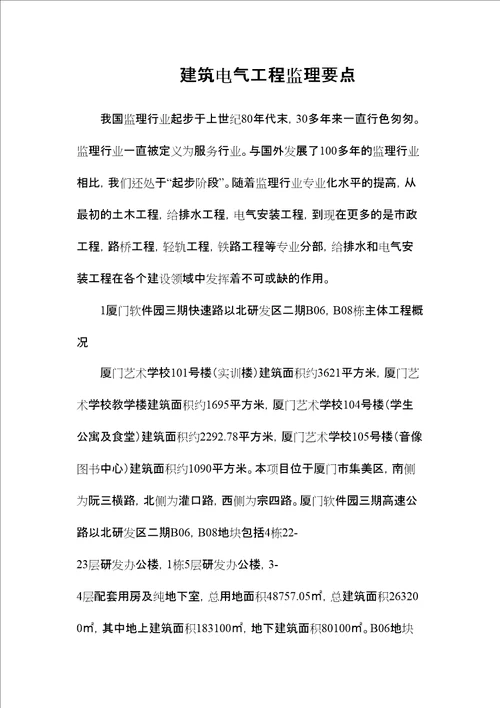 建筑电气工程监理要点

我国监理行业起步于上世纪80年代末，30多年来一直行色匆匆。监理行业一直被定义为服务行业。与国外发展了100多年的监理行业相比，我们还处于“起步阶段”。随着监理行业专业化水平的提高，从最初的土木工程，给排水工程，电气安装工程，到现在更多的是市政工程，路桥工程，轻轨工程，铁路工程等专业分部，给排水和电气安装工程在各个建设领域中发挥着不可或缺的作用。

1厦门软件园三期快速路以北研发区二期B06，B08栋主体工程概况

厦门艺术学校101号楼（实训楼）建筑面积约3621平方米，厦门艺术学校教学楼建筑面积约1695平方米，厦门艺术学校104号楼（学生公寓及食堂）建筑面积约2292.78平方米，厦门艺术学校105号楼（音像图书中心）建筑面积约1090平方米。本项目位于厦门市集美区，南侧为阮三横路，北侧为灌口路，西侧为宗四路。厦门软件园三期高速公路以北研发区二期B06，B08地块包括4栋22-23层研发办公楼，1栋5层研发办公楼，3-4层配套用房及纯地下室，总用地面积48757.05㎡，总建筑面积263200㎡，其中地上建筑面积183100㎡，地下建筑面积80100㎡。B06地块